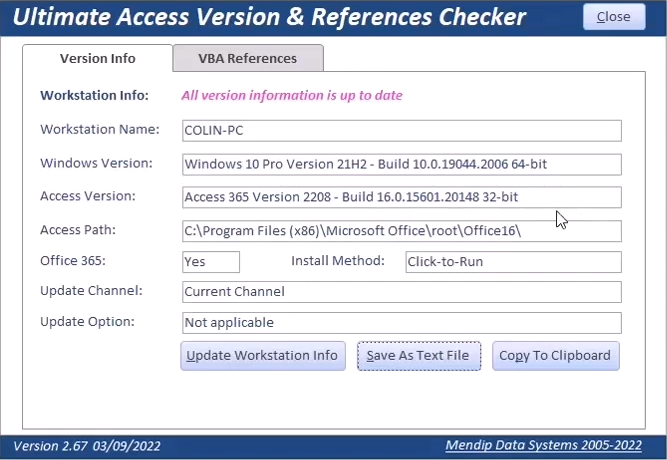 Ultimate Access Version & References Checker

Close

Version Info

VBA References

Workstation Info: All version information is up to date

Workstation Name: COLIN-PC

Windows Version: Windows 10 Pro Version 21H2 - Build 10.0.19044.2006 64-bit

Access Version: Access 365 Version 2208 - Build 16.0.15601.20148 32-bit

Access Path: C:\Program Files (x86)\Microsoft Office\root\Office16\

Office 365: Yes

Install Method: Click-to-Run

Update Channel: Current Channel

Update Option: Not applicable

Update Workstation Info

Save As Text File

Copy To Clipboard

Version 2.67 03/09/2022

Mendip Data Systems 2005-2022